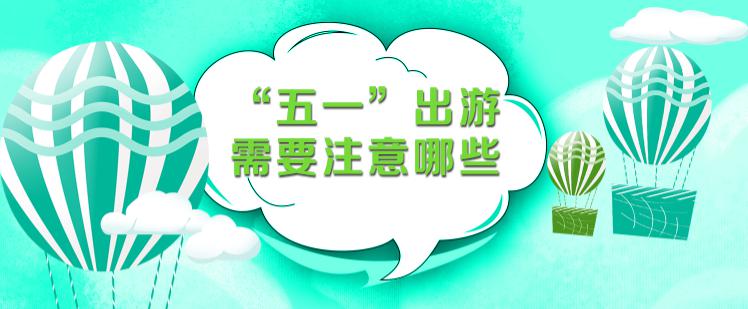 “五一”出游
需要注意哪些